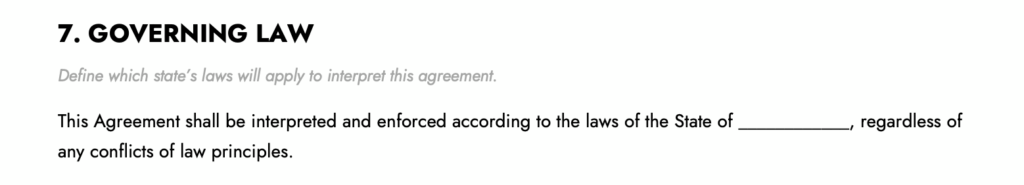 7. GOVERNING LAW

Define which state's laws will apply to interpret this agreement.

This Agreement shall be interpreted and enforced according to the laws of the State of ____________, regardless of any conflicts of law principles.